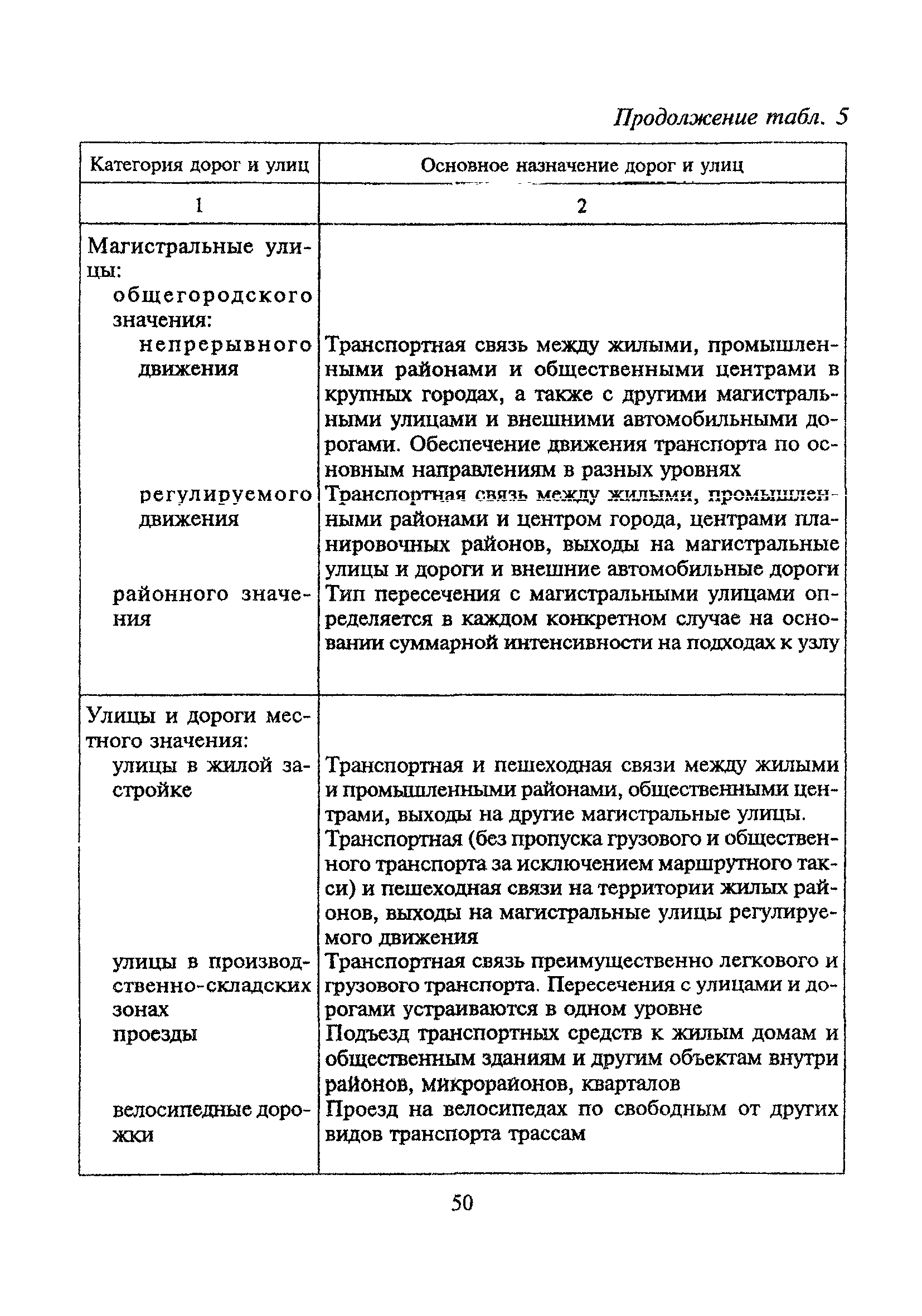 Продолжение табл. 5

| Категория дорог и улиц | Основное назначение дорог и улиц |
|---|---|
| 1 | 2 |
| Магистральные улицы: | |
| общегородского значения: | |
| непрерывного движения | Транспортная связь между жилыми, промышленными районами и общественными центрами в крупных городах, а также с другими магистральными улицами и внешними автомобильными дорогами. Обеспечение движения транспорта по основным направлениям в разных уровнях |
| регулируемого движения | Транспортная связь между жилыми, промышленными районами и центром города, центрами планировочных районов, выходы на магистральные улицы и дороги и внешние автомобильные дороги |
| районного значения | Тип пересечения с магистральными улицами определяется в каждом конкретном случае на основании суммарной интенсивности на подходах к узлу |
| Улицы и дороги местного значения: | |
| улицы в жилой застройке | Транспортная и пешеходная связи между жилыми и промышленными районами, общественными центрами, выходы на другие магистральные улицы. Транспортная (без пропуска грузового и общественного транспорта за исключением маршрутного такси) и пешеходная связи на территории жилых районов, выходы на магистральные улицы регулируемого движения |
| улицы в производственно-складских зонах | Транспортная связь преимущественно легкового и грузового транспорта. Пересечения с улицами и дорогами устраиваются в одном уровне |
| проезды | Подъезд транспортных средств к жилым домам и общественным зданиям и другим объектам внутри районов, микрорайонов, кварталов |
| велосипедные дорожки | Проезд на велосипедах по свободным от других видов транспорта трассам |

50